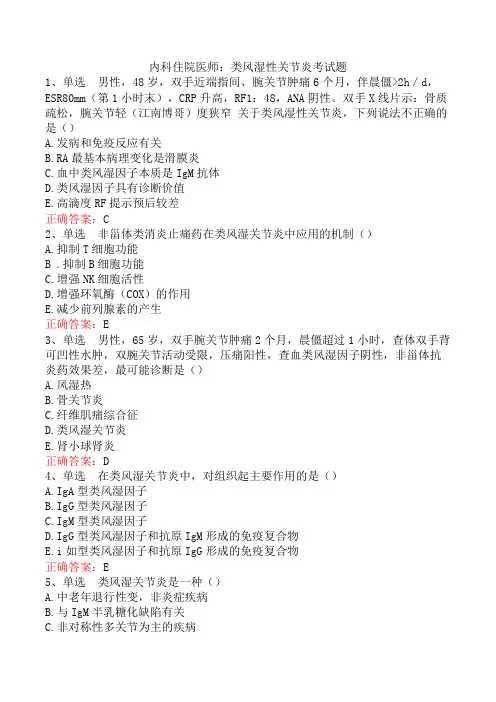 内科住院医师：类风湿性关节炎考试题

1、单选　男性，48岁，双手近端指间、腕关节肿痛6个月，伴晨僵>2h／d，ESR80mm（第1小时末），CRP升高，RF1：48，ANA阴性。双手X线片示：骨质疏松，腕关节轻（江南博哥）度狭窄 关于类风湿性关节炎，下列说法不正确的是（）
A.发病和免疫反应有关
B.RA最基本病理变化是滑膜炎
C.血中类风湿因子本质是IgM抗体
D.类风湿因子具有诊断价值
E.高滴度RF提示预后较差
正确答案：C

2、单选　非甾体类消炎止痛药在类风湿关节炎中应用的机制（）
A.抑制T细胞功能
B .抑制B细胞功能
C.增强NK细胞活性
D.增强环氧酶（COX）的作用
E.减少前列腺素的产生
正确答案：E

3、单选　男性，65岁，双手腕关节肿痛2个月，晨僵超过1小时，查体双手背可凹性水肿，双腕关节活动受限，压痛阳性，查血类风湿因子阴性，非甾体抗炎药效果差，最可能诊断是（）
A.风湿热
B.骨关节炎
C.纤维肌痛综合征
D.类风湿关节炎
E.肾小球肾炎
正确答案：D

4、单选　在类风湿关节炎中，对组织起主要作用的是（）
A.IgA型类风湿因子
B.IgG型类风湿因子
C.IgM型类风湿因子
D.IgG型类风湿因子和抗原IgM形成的免疫复合物
E.i如型类风湿因子和抗原IgG形成的免疫复合物
正确答案：E

5、单选　类风湿关节炎是一种（）
A.中老年退行性变，非炎症疾病
B.与IgM半乳糖化缺陷有关
C.非对称性多关节为主的疾病